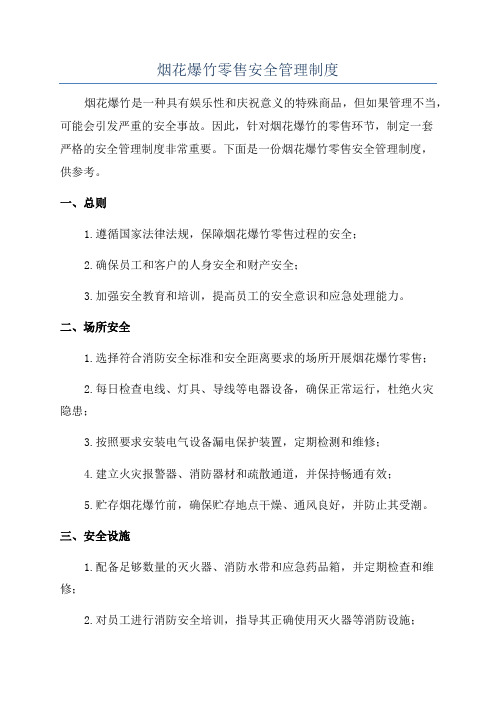 烟花爆竹零售安全管理制度

烟花爆竹是一种具有娱乐性和庆祝意义的特殊商品，但如果管理不当，可能会引发严重的安全事故。因此，针对烟花爆竹的零售环节，制定一套严格的安全管理制度非常重要。下面是一份烟花爆竹零售安全管理制度，供参考。

一、总则

1.遵循国家法律法规，保障烟花爆竹零售过程的安全；

2.确保员工和客户的人身安全和财产安全；

3.加强安全教育和培训，提高员工的安全意识和应急处理能力。

二、场所安全

1.选择符合消防安全标准和安全距离要求的场所开展烟花爆竹零售；

2.每日检查电线、灯具、导线等电器设备，确保正常运行，杜绝火灾隐患；

3.按照要求安装电气设备漏电保护装置，定期检测和维修；

4.建立火灾报警器、消防器材和疏散通道，并保持畅通有效；

5.贮存烟花爆竹前，确保贮存地点干燥、通风良好，并防止其受潮。

三、安全设施

1.配备足够数量的灭火器、消防水带和应急药品箱，并定期检查和维修；

2.对员工进行消防安全培训，指导其正确使用灭火器等消防设施；